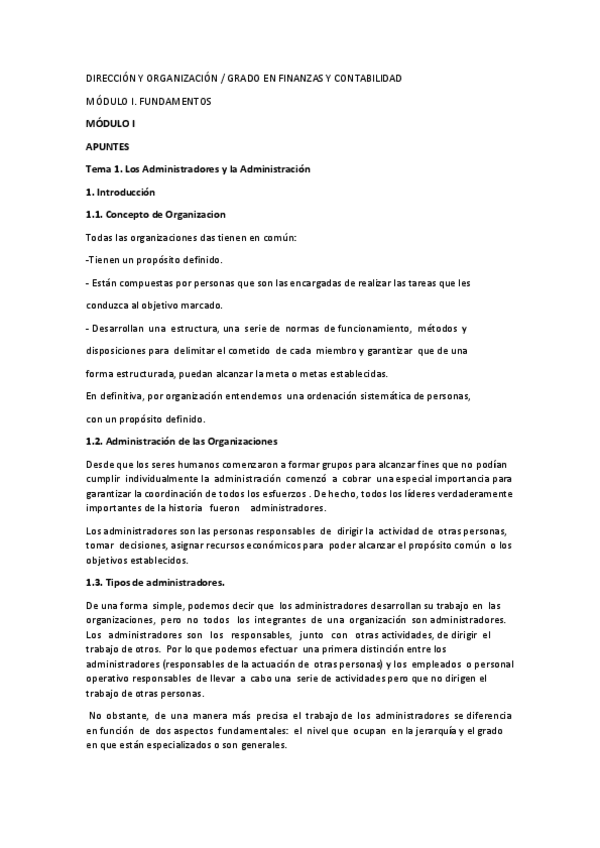 DIRECCIÓN Y ORGANIZACIÓN / GRADO EN FINANZAS Y CONTABILIDAD

MÓDULO I. FUNDAMENTOS

MÓDULO I

APUNTES

Tema 1. Los Administradores y la Administración

1. Introducción

1.1. Concepto de Organizacion

Todas las organizaciones das tienen en común:

-Tienen un propósito definido.

- Están compuestas por personas que son las encargadas de realizar las tareas que les conduzca al objetivo marcado.

- Desarrollan una estructura, una serie de normas de funcionamiento, métodos y disposiciones para delimitar el cometido de cada miembro y garantizar que de una forma estructurada, puedan alcanzar la meta o metas establecidas.

En definitiva, por organización entendemos una ordenación sistemática de personas, con un propósito definido.

1.2. Administración de las Organizaciones

Desde que los seres humanos comenzaron a formar grupos para alcanzar fines que no podían cumplir individualmente la administración comenzó a cobrar una especial importancia para garantizar la coordinación de todos los esfuerzos . De hecho, todos los líderes verdaderamente importantes de la historia fueron administradores.

Los administradores son las personas responsables de dirigir la actividad de otras personas, tomar decisiones, asignar recursos económicos para poder alcanzar el propósito común o los objetivos establecidos.

1.3. Tipos de administradores.

De una forma simple, podemos decir que los administradores desarrollan su trabajo en las organizaciones, pero no todos los integrantes de una organización son administradores. Los administradores son los responsables, junto con otras actividades, de dirigir el trabajo de otros. Por lo que podemos efectuar una primera distinción entre los administradores (responsables de la actuación de otras personas) y los empleados o personal operativo responsables de llevar a cabo una serie de actividades pero que no dirigen el trabajo de otras personas.

No obstante, de una manera más precisa el trabajo de los administradores se diferencia en función de dos aspectos fundamentales: el nivel que ocupan en la jerarquía y el grado en que están especializados o son generales.